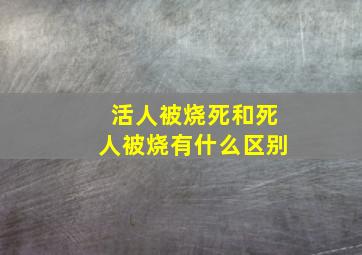 活人被烧死和死人被烧有什么区别